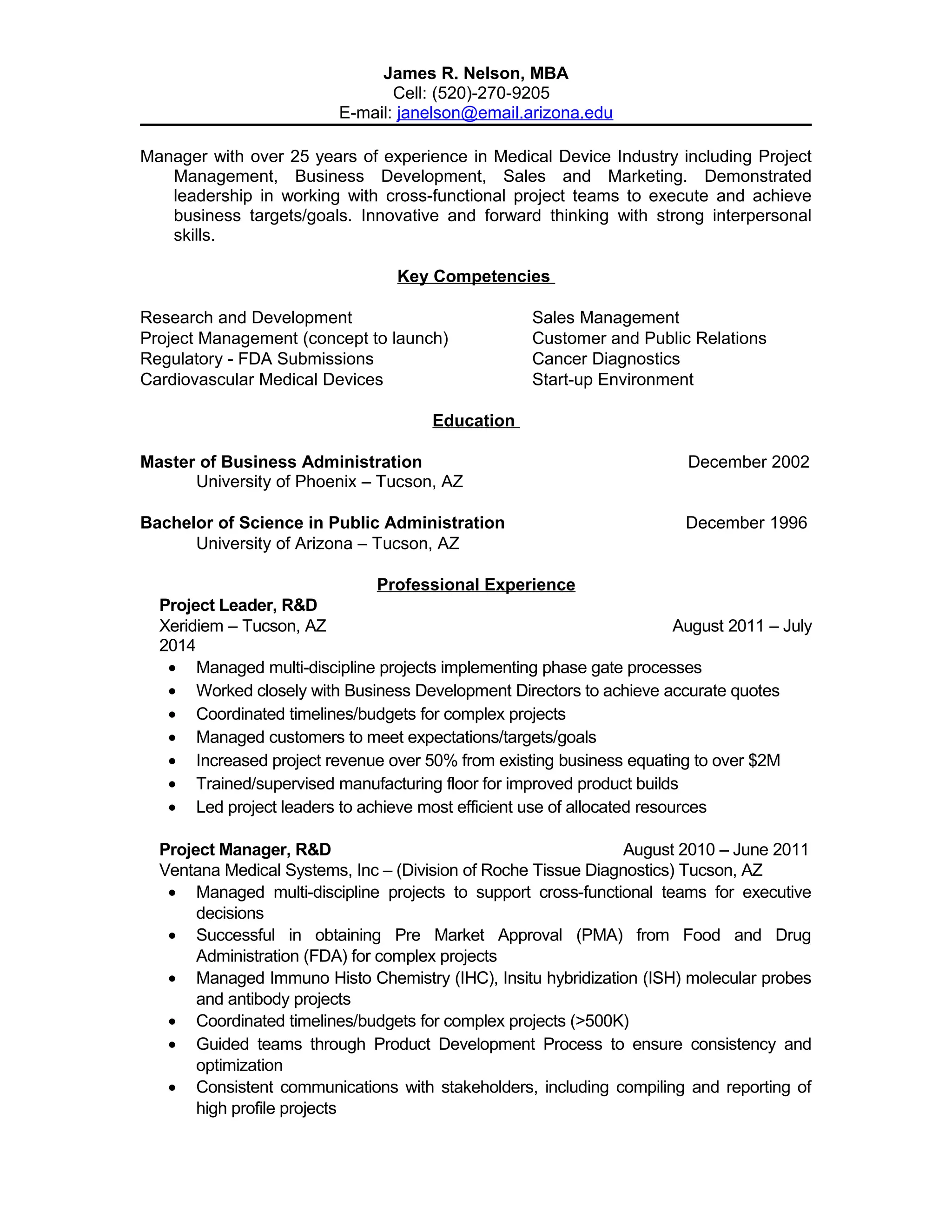 James R. Nelson, MBA
Cell: (520)-270-9205
E-mail: janelson@email.arizona.edu

Manager with over 25 years of experience in Medical Device Industry including Project Management, Business Development, Sales and Marketing. Demonstrated leadership in working with cross-functional project teams to execute and achieve business targets/goals. Innovative and forward thinking with strong interpersonal skills.

Key Competencies

Research and Development
Project Management (concept to launch)
Regulatory - FDA Submissions
Cardiovascular Medical Devices

Sales Management
Customer and Public Relations
Cancer Diagnostics
Start-up Environment

Education

Master of Business Administration December 2002
University of Phoenix – Tucson, AZ

Bachelor of Science in Public Administration December 1996
University of Arizona – Tucson, AZ

Professional Experience

Project Leader, R&D
Xeridiem – Tucson, AZ August 2011 – July 2014
• Managed multi-discipline projects implementing phase gate processes
• Worked closely with Business Development Directors to achieve accurate quotes
• Coordinated timelines/budgets for complex projects
• Managed customers to meet expectations/targets/goals
• Increased project revenue over 50% from existing business equating to over $2M
• Trained/supervised manufacturing floor for improved product builds
• Led project leaders to achieve most efficient use of allocated resources

Project Manager, R&D August 2010 – June 2011
Ventana Medical Systems, Inc – (Division of Roche Tissue Diagnostics) Tucson, AZ
• Managed multi-discipline projects to support cross-functional teams for executive decisions
• Successful in obtaining Pre Market Approval (PMA) from Food and Drug Administration (FDA) for complex projects
• Managed Immuno Histo Chemistry (IHC), Insitu hybridization (ISH) molecular probes and antibody projects
• Coordinated timelines/budgets for complex projects (>500K)
• Guided teams through Product Development Process to ensure consistency and optimization
• Consistent communications with stakeholders, including compiling and reporting of high profile projects